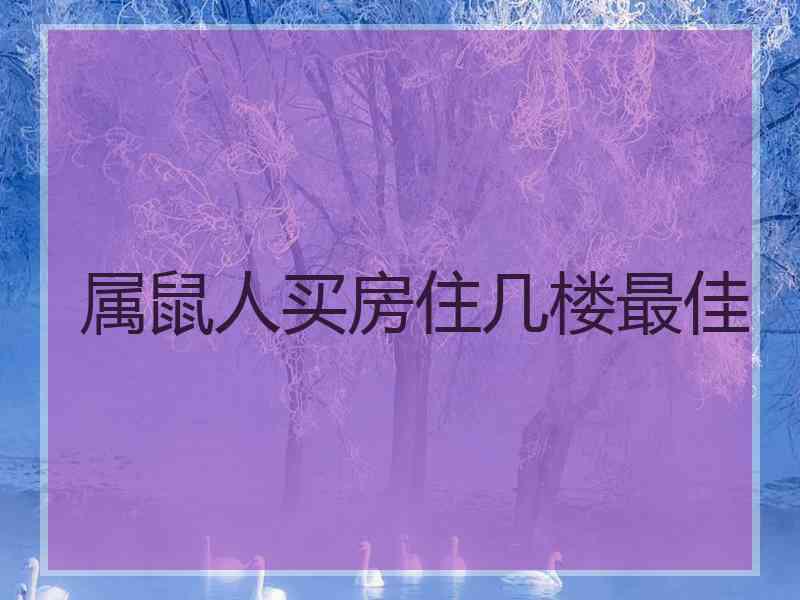 属鼠人买房住几楼最佳